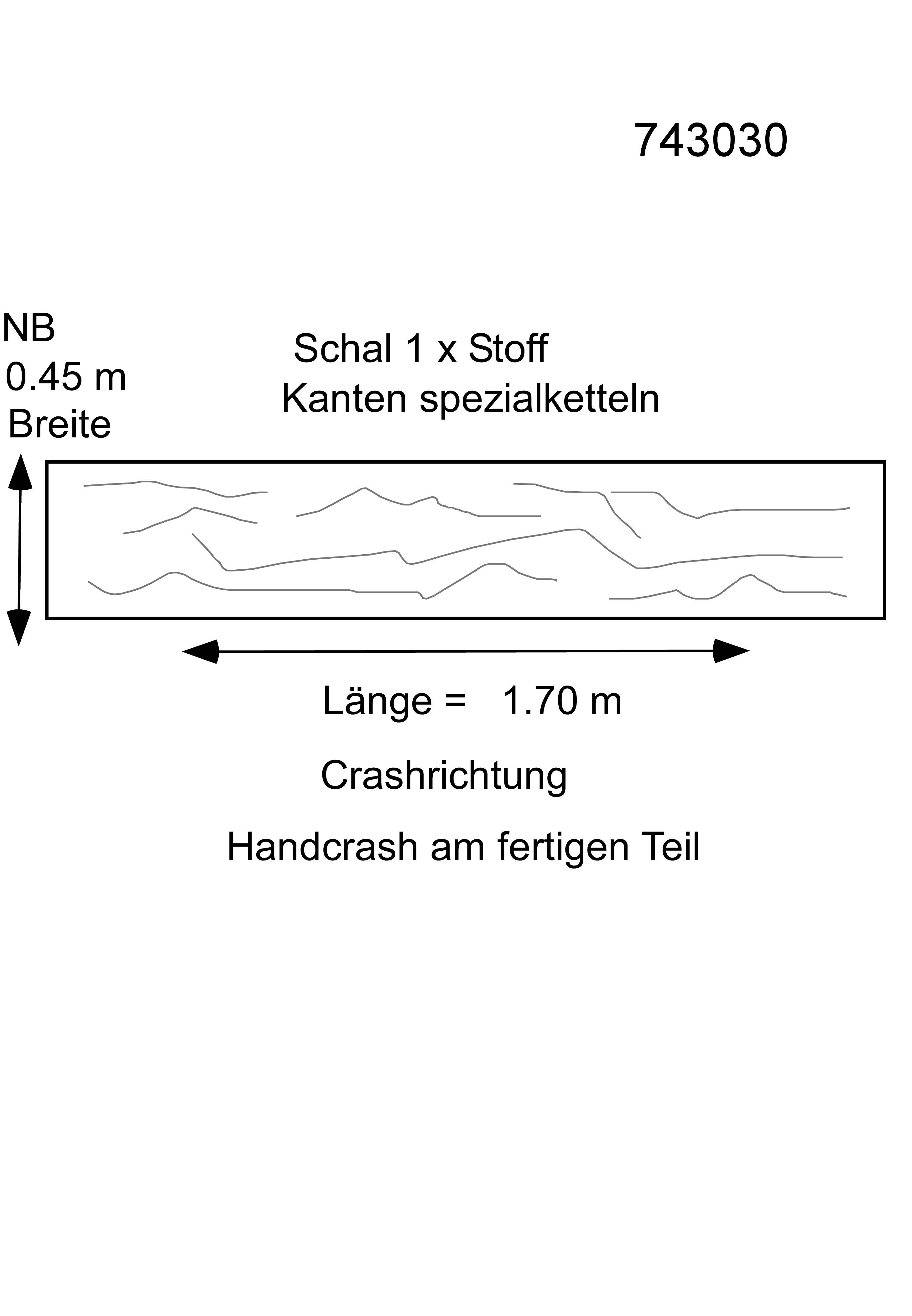 743030

NB
0.45 m
Breite

Schal 1 x Stoff
Kanten spezialketteln

Länge = 1.70 m

Crashrichtung

Handcrash am fertigen Teil